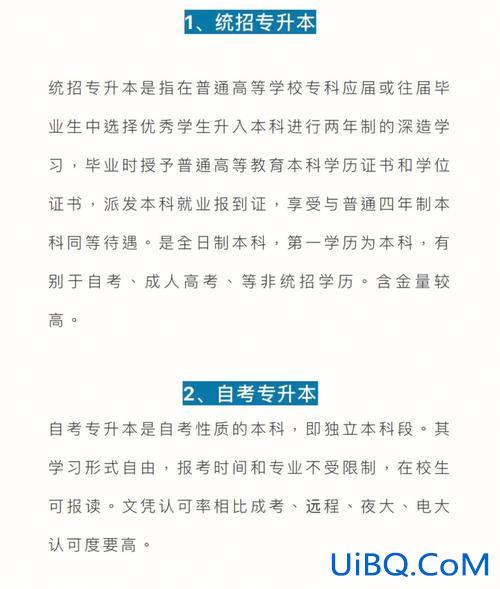 1、统招专升本

统招专升本是指在普通高等学校专科应届或往届毕业生中选择优秀学生升入本科进行两年制的深造学习，毕业时授予普通高等教育本科学历证书和学位证书，派发本科就业报到证，享受与普通四年制本科同等待遇。是全日制本科，第一学历为本科，有别于自考、成人高考、等非统招学历。含金量较高。

2、自考专升本

自考专升本是自考性质的本科，即独立本科段。其学习形式自由，报考时间和专业不受限制，在校生可报读。文凭认可率相比成考、远程、夜大、电大认可度要高。

UiBQ.CoM